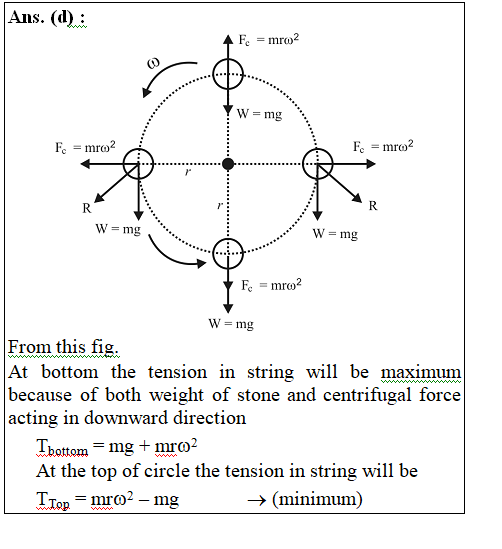 Ans. (d) :

$F_c = mr\omega^2$

$\omega$

$W = mg$

$F_c = mr\omega^2$

$F_c = mr\omega^2$

$r$

$r$

R

R

$W = mg$

$W = mg$

$F_c = mr\omega^2$

$W = mg$

From this fig.

At bottom the tension in string will be maximum because of both weight of stone and centrifugal force acting in downward direction

$T_{bottom} = mg + mr\omega^2$

At the top of circle the tension in string will be

$T_{Top} = mr\omega^2 - mg$ $\rightarrow$ (minimum)